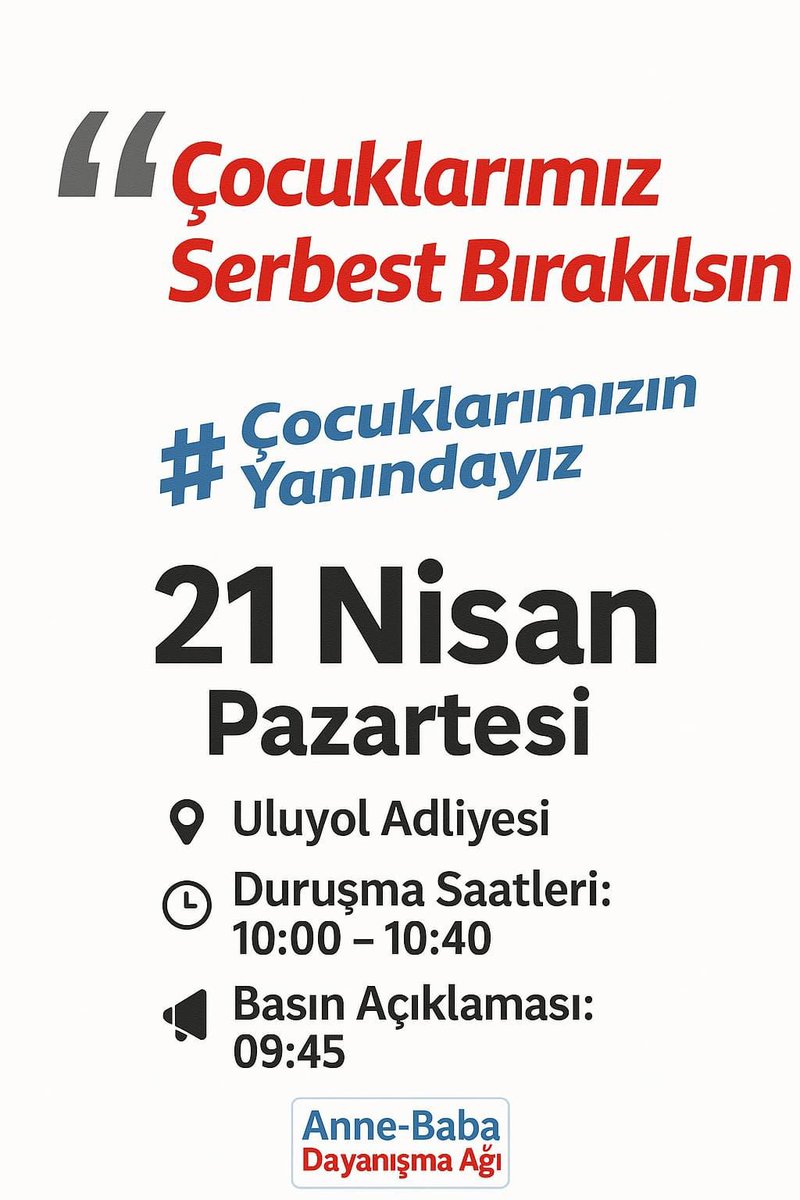 “Çocuklarımız Serbest Bırakılsın

#Çocuklarımızın Yanındayız

21 Nisan
Pazartesi

Uluyol Adliyesi

Duruşma Saatleri: 10:00 – 10:40

Basın Açıklaması: 09:45

Anne-Baba
Dayanışma Ağı